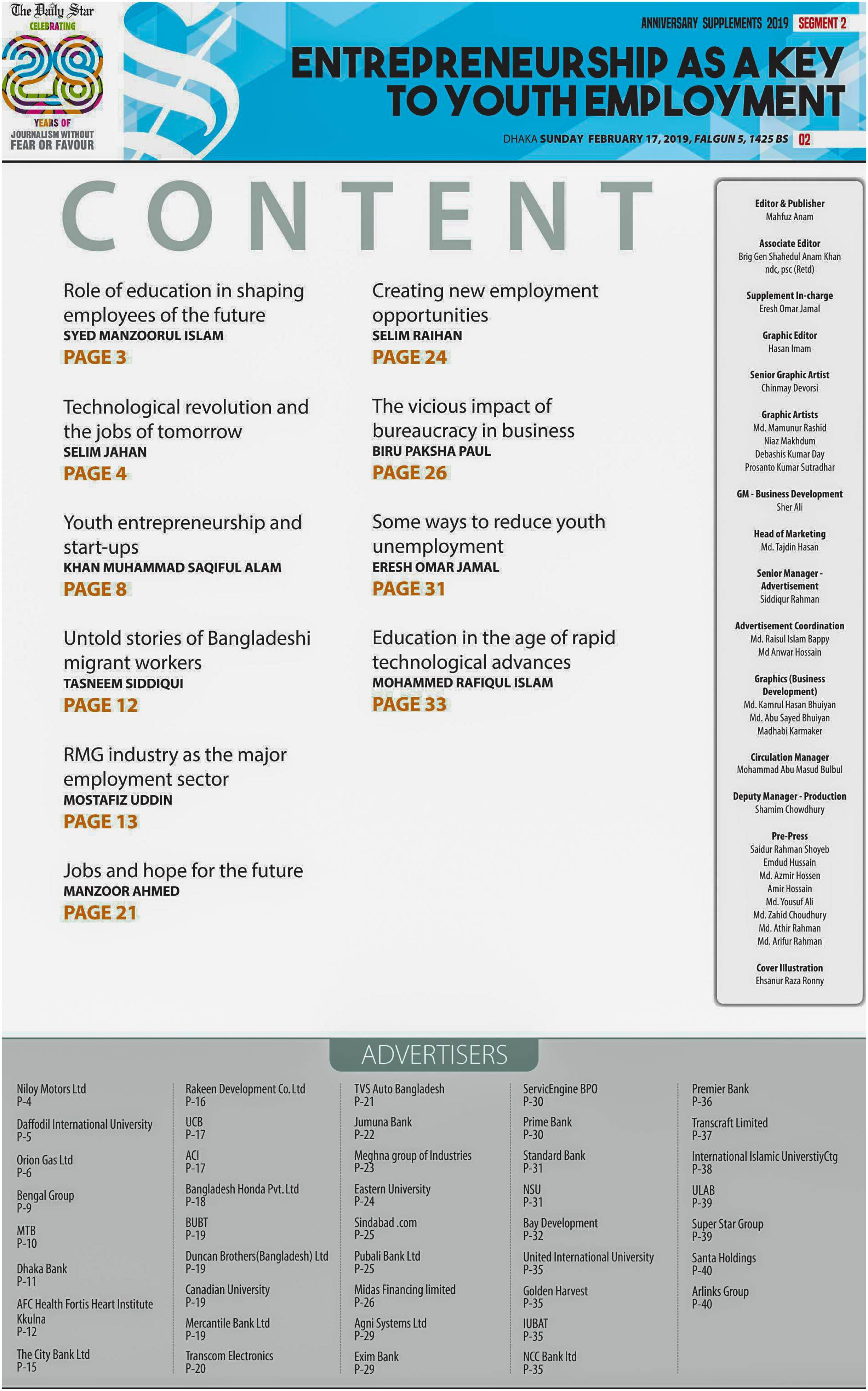 The Daily Star
CELEBRATING
28
YEARS OF
JOURNALISM WITHOUT
FEAR OR FAVOUR

ANNIVERSARY SUPPLEMENTS 2019 SEGMENT 2

ENTREPRENEURSHIP AS A KEY TO YOUTH EMPLOYMENT

DHAKA SUNDAY FEBRUARY 17, 2019, FALGUN 5, 1425 BS 02

CONTENT

Role of education in shaping employees of the future
SYED MANZOORUL ISLAM
PAGE 3

Technological revolution and the jobs of tomorrow
SELIM JAHAN
PAGE 4

Youth entrepreneurship and start-ups
KHAN MUHAMMAD SAQIFUL ALAM
PAGE 8

Untold stories of Bangladeshi migrant workers
TASNEEM SIDDIQUI
PAGE 12

RMG industry as the major employment sector
MOSTAFIZ UDDIN
PAGE 13

Jobs and hope for the future
MANZOOR AHMED
PAGE 21

Creating new employment opportunities
SELIM RAIHAN
PAGE 24

The vicious impact of bureaucracy in business
BIRU PAKSHA PAUL
PAGE 26

Some ways to reduce youth unemployment
ERESH OMAR JAMAL
PAGE 31

Education in the age of rapid technological advances
MOHAMMED RAFIQUL ISLAM
PAGE 33

Editor & Publisher
Mahfuz Anam

Associate Editor
Brig Gen Shahedul Anam Khan ndc, psc (Retd)

Supplement In-charge
Eresh Omar Jamal

Graphic Editor
Hasan Imam

Senior Graphic Artist
Chinmay Devorsi

Graphic Artists
Md. Mamunur Rashid
Niaz Makhdum
Debashis Kumar Day
Prosanto Kumar Sutradhar

GM - Business Development
Sher Ali

Head of Marketing
Md. Tajdin Hasan

Senior Manager - Advertisement
Siddiqur Rahman

Advertisement Coordination
Md. Raisul Islam Bappy
Md Anwar Hossain

Graphics (Business Development)
Md. Kamrul Hasan Bhuiyan
Md. Abu Sayed Bhuiyan
Madhabi Karmaker

Circulation Manager
Mohammad Abu Masud Bulbul

Deputy Manager - Production
Shamim Chowdhury

Pre-Press
Saidur Rahman Shoyeb
Emdud Hussain
Md. Azmir Hossen
Amir Hossain
Md. Yousuf Ali
Md. Zahid Choudhury
Md. Athir Rahman
Md. Arifur Rahman

Cover Illustration
Ehsanur Raza Ronny

ADVERTISERS

Niloy Motors Ltd
P-4
Daffodil International University
P-5
Orion Gas Ltd
P-6
Bengal Group
P-9
MTB
P-10
Dhaka Bank
P-11
AFC Health Fortis Heart Institute Kkulna
P-12
The City Bank Ltd
P-15

Rakeen Development Co. Ltd
P-16
UCB
P-17
ACI
P-17
Bangladesh Honda Pvt. Ltd
P-18
BUBT
P-19
Duncan Brothers(Bangladesh) Ltd
P-19
Canadian University
P-19
Mercantile Bank Ltd
P-19
Transcom Electronics
P-20

TVS Auto Bangladesh
P-21
Jumuna Bank
P-22
Meghna group of Industries
P-23
Eastern University
P-24
Sindabad .com
P-25
Pubali Bank Ltd
P-25
Midas Financing limited
P-26
Agni Systems Ltd
P-29
Exim Bank
P-29

ServicEngine BPO
P-30
Prime Bank
P-30
Standard Bank
P-31
NSU
P-31
Bay Development
P-32
United International University
P-35
Golden Harvest
P-35
IUBAT
P-35
NCC Bank ltd
P-35

Premier Bank
P-36
Transcraft Limited
P-37
International Islamic UniverstiyCtg
P-38
ULAB
P-39
Super Star Group
P-39
Santa Holdings
P-40
Arlinks Group
P-40